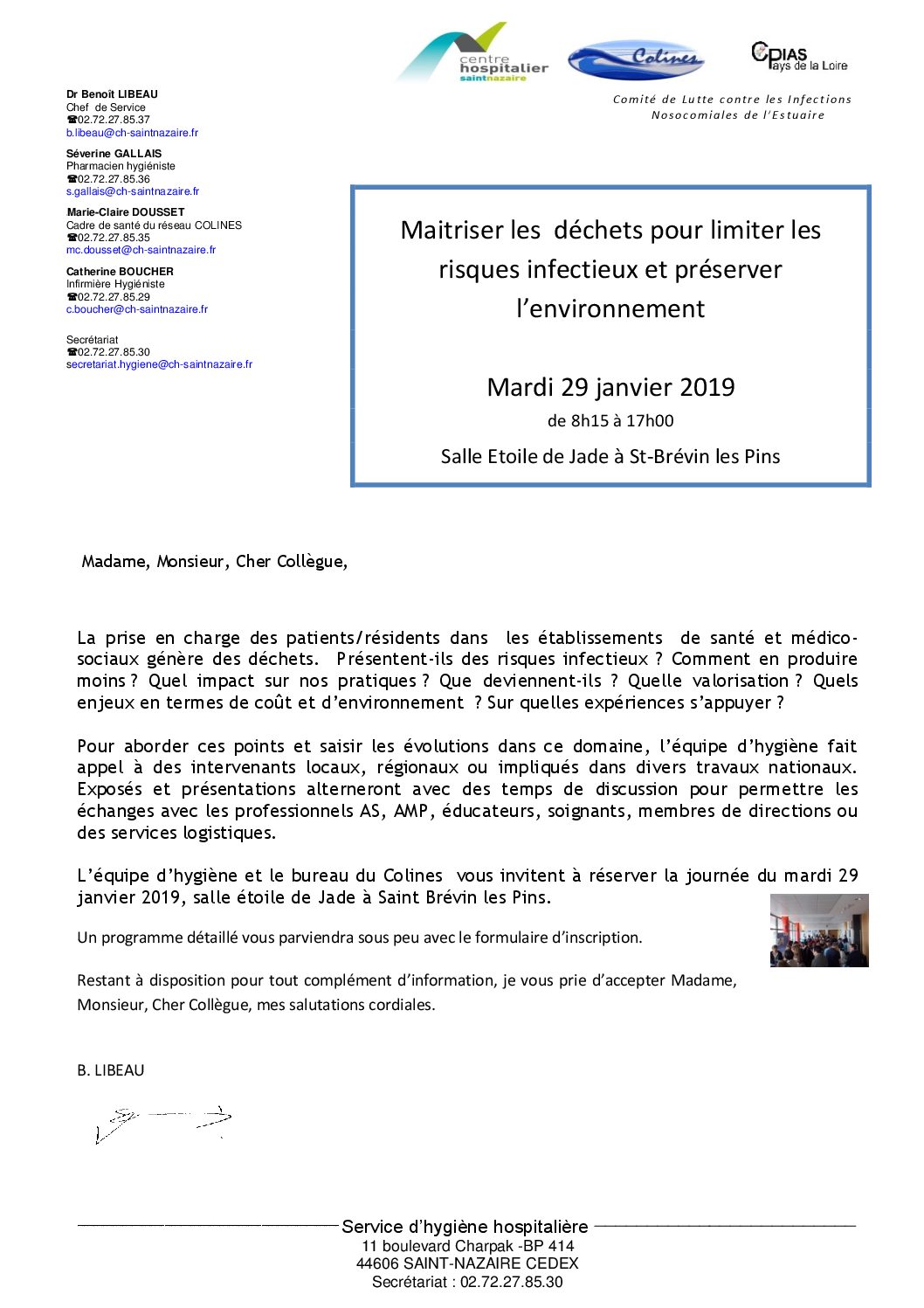 centre hospitalier saintnazaire

Colines

CPIAS Pays de la Loire

Comité de Lutte contre les Infections Nosocomiales de l'Estuaire

Dr Benoît LIBEAU
Chef de Service
☎02.72.27.85.37
b.libeau@ch-saintnazaire.fr

Séverine GALLAIS
Pharmacien hygiéniste
☎02.72.27.85.36
s.gallais@ch-saintnazaire.fr

Marie-Claire DOUSSET
Cadre de santé du réseau COLINES
☎02.72.27.85.35
mc.dousset@ch-saintnazaire.fr

Catherine BOUCHER
Infirmière Hygiéniste
☎02.72.27.85.29
c.boucher@ch-saintnazaire.fr

Secrétariat
☎02.72.27.85.30
secretariat.hygiene@ch-saintnazaire.fr

Maitriser les déchets pour limiter les risques infectieux et préserver l'environnement

Mardi 29 janvier 2019
de 8h15 à 17h00

Salle Etoile de Jade à St-Brévin les Pins

Madame, Monsieur, Cher Collègue,

La prise en charge des patients/résidents dans les établissements de santé et médico-sociaux génère des déchets. Présentent-ils des risques infectieux ? Comment en produire moins ? Quel impact sur nos pratiques ? Que deviennent-ils ? Quelle valorisation ? Quels enjeux en termes de coût et d'environnement ? Sur quelles expériences s'appuyer ?

Pour aborder ces points et saisir les évolutions dans ce domaine, l'équipe d'hygiène fait appel à des intervenants locaux, régionaux ou impliqués dans divers travaux nationaux. Exposés et présentations alterneront avec des temps de discussion pour permettre les échanges avec les professionnels AS, AMP, éducateurs, soignants, membres de directions ou des services logistiques.

L'équipe d'hygiène et le bureau du Colines vous invitent à réserver la journée du mardi 29 janvier 2019, salle étoile de Jade à Saint Brévin les Pins.

Un programme détaillé vous parviendra sous peu avec le formulaire d'inscription.

Restant à disposition pour tout complément d'information, je vous prie d'accepter Madame, Monsieur, Cher Collègue, mes salutations cordiales.

B. LIBEAU

Service d'hygiène hospitalière
11 boulevard Charpak -BP 414
44606 SAINT-NAZAIRE CEDEX
Secrétariat : 02.72.27.85.30